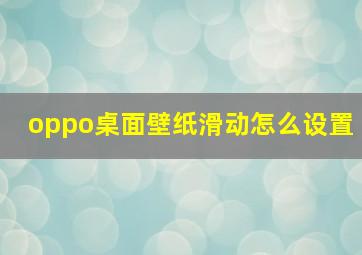 oppo桌面壁纸滑动怎么设置